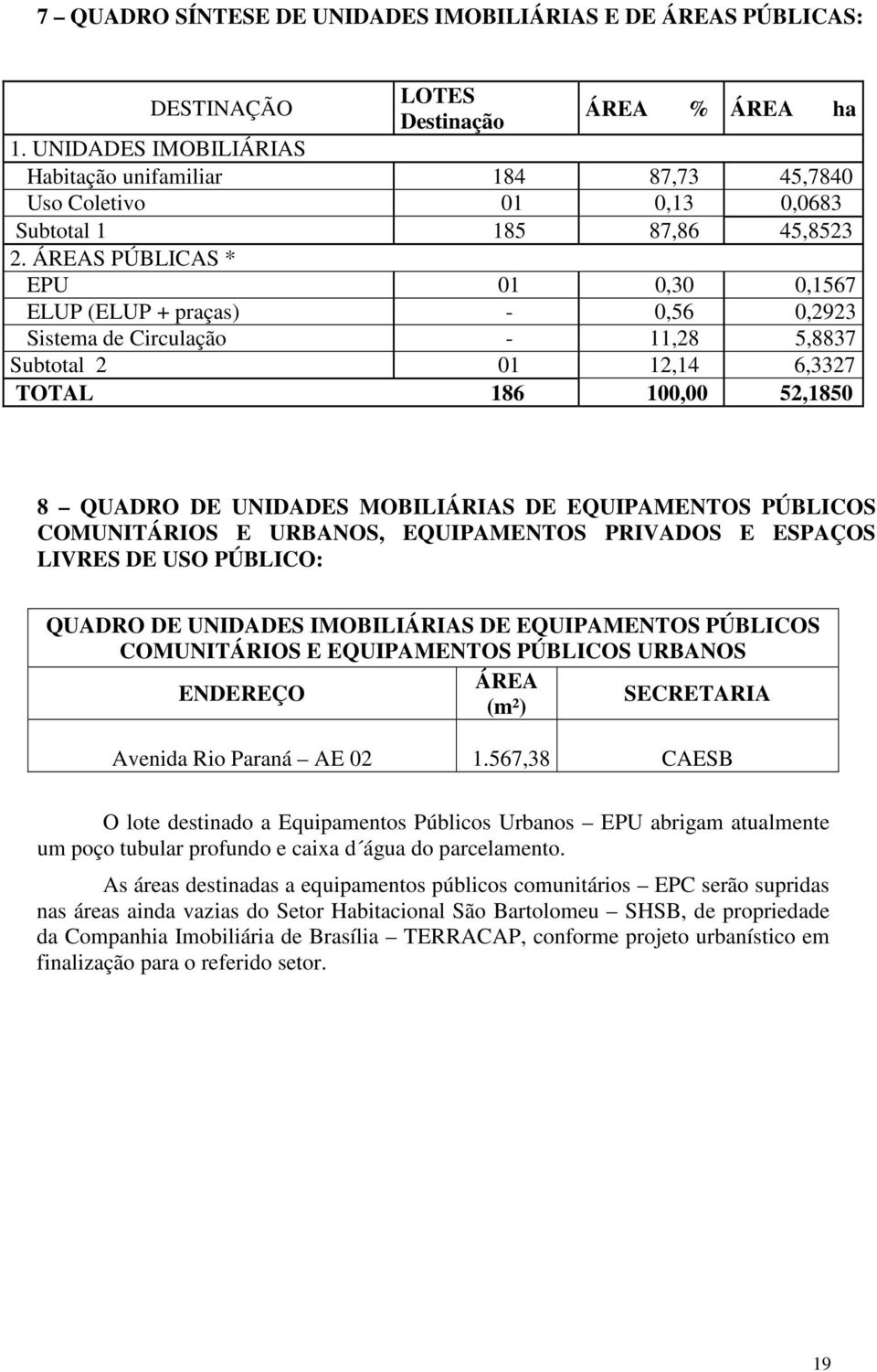 7 – QUADRO SÍNTESE DE UNIDADES IMOBILIÁRIAS E DE ÁREAS PÚBLICAS:

| DESTINAÇÃO | LOTES Destinação | ÁREA % | ÁREA ha |
|---|---|---|---|
| 1. UNIDADES IMOBILIÁRIAS | | | |
| Habitação unifamiliar | 184 | 87,73 | 45,7840 |
| Uso Coletivo | 01 | 0,13 | 0,0683 |
| Subtotal 1 | 185 | 87,86 | 45,8523 |
| 2. ÁREAS PÚBLICAS * | | | |
| EPU | 01 | 0,30 | 0,1567 |
| ELUP (ELUP + praças) | - | 0,56 | 0,2923 |
| Sistema de Circulação | - | 11,28 | 5,8837 |
| Subtotal 2 | 01 | 12,14 | 6,3327 |
| TOTAL | 186 | 100,00 | 52,1850 |

8 – QUADRO DE UNIDADES MOBILIÁRIAS DE EQUIPAMENTOS PÚBLICOS COMUNITÁRIOS E URBANOS, EQUIPAMENTOS PRIVADOS E ESPAÇOS LIVRES DE USO PÚBLICO:

QUADRO DE UNIDADES IMOBILIÁRIAS DE EQUIPAMENTOS PÚBLICOS COMUNITÁRIOS E EQUIPAMENTOS PÚBLICOS URBANOS

| ENDEREÇO | ÁREA (m²) | SECRETARIA |
|---|---|---|
| Avenida Rio Paraná – AE 02 | 1.567,38 | CAESB |

O lote destinado a Equipamentos Públicos Urbanos – EPU abrigam atualmente um poço tubular profundo e caixa d´água do parcelamento.

As áreas destinadas a equipamentos públicos comunitários – EPC serão supridas nas áreas ainda vazias do Setor Habitacional São Bartolomeu – SHSB, de propriedade da Companhia Imobiliária de Brasília – TERRACAP, conforme projeto urbanístico em finalização para o referido setor.

19